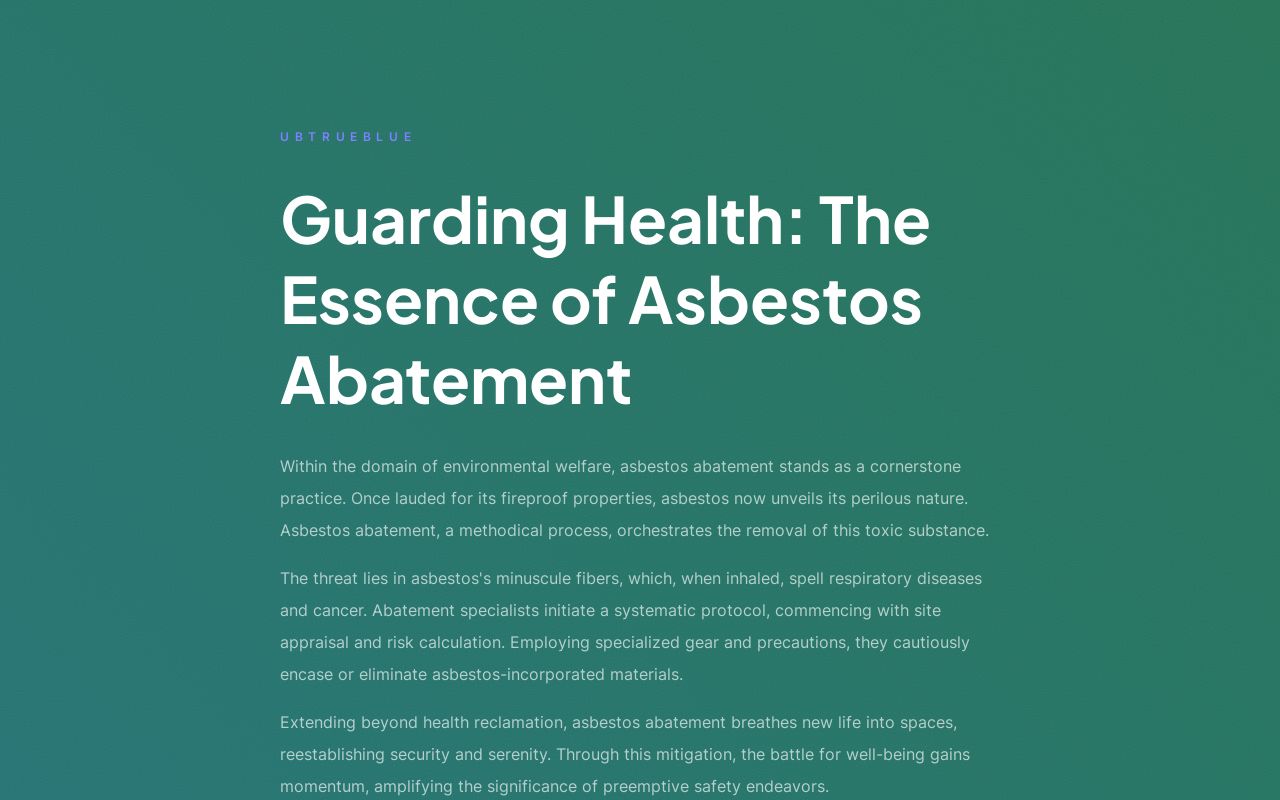 UBTRUEBLUE

Guarding Health: The Essence of Asbestos Abatement

Within the domain of environmental welfare, asbestos abatement stands as a cornerstone practice. Once lauded for its fireproof properties, asbestos now unveils its perilous nature. Asbestos abatement, a methodical process, orchestrates the removal of this toxic substance.

The threat lies in asbestos's minuscule fibers, which, when inhaled, spell respiratory diseases and cancer. Abatement specialists initiate a systematic protocol, commencing with site appraisal and risk calculation. Employing specialized gear and precautions, they cautiously encase or eliminate asbestos-incorporated materials.

Extending beyond health reclamation, asbestos abatement breathes new life into spaces, reestablishing security and serenity. Through this mitigation, the battle for well-being gains momentum, amplifying the significance of preemptive safety endeavors.